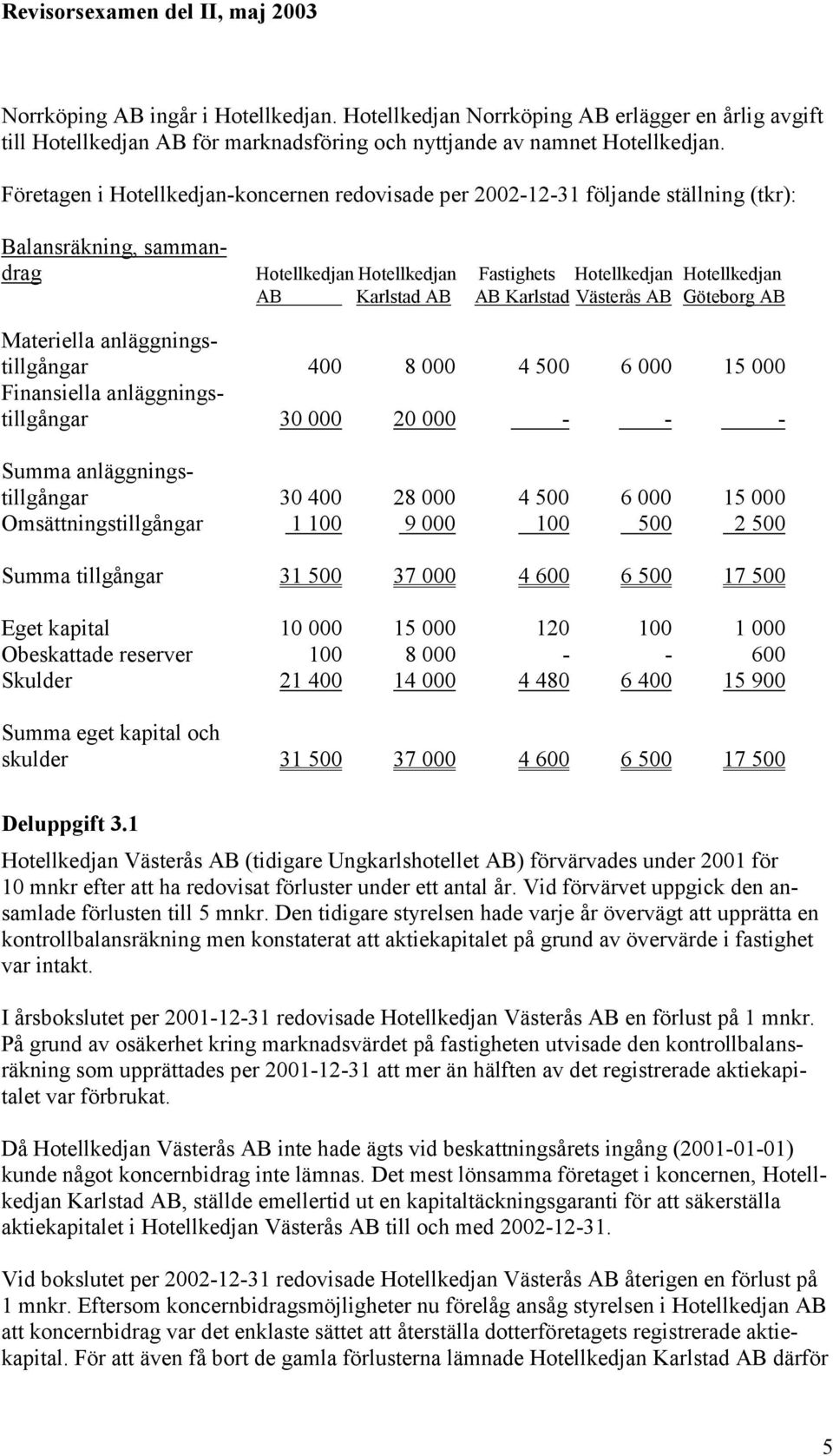 Revisorsexamen del II, maj 2003

Norrköping AB ingår i Hotellkedjan. Hotellkedjan Norrköping AB erlägger en årlig avgift till Hotellkedjan AB för marknadsföring och nyttjande av namnet Hotellkedjan.

Företagen i Hotellkedjan-koncernen redovisade per 2002-12-31 följande ställning (tkr):

| Balansräkning, sammandrag | Hotellkedjan AB | Hotellkedjan Karlstad AB | Fastighets AB Karlstad | Hotellkedjan Västerås AB | Hotellkedjan Göteborg AB |
|---|---|---|---|---|---|
| Materiella anläggningstillgångar | 400 | 8 000 | 4 500 | 6 000 | 15 000 |
| Finansiella anläggningstillgångar | 30 000 | 20 000 | - | - | - |
| Summa anläggningstillgångar | 30 400 | 28 000 | 4 500 | 6 000 | 15 000 |
| Omsättningstillgångar | 1 100 | 9 000 | 100 | 500 | 2 500 |
| Summa tillgångar | 31 500 | 37 000 | 4 600 | 6 500 | 17 500 |
| Eget kapital | 10 000 | 15 000 | 120 | 100 | 1 000 |
| Obeskattade reserver | 100 | 8 000 | - | - | 600 |
| Skulder | 21 400 | 14 000 | 4 480 | 6 400 | 15 900 |
| Summa eget kapital och skulder | 31 500 | 37 000 | 4 600 | 6 500 | 17 500 |

Deluppgift 3.1

Hotellkedjan Västerås AB (tidigare Ungkarlshotellet AB) förvärvades under 2001 för 10 mnkr efter att ha redovisat förluster under ett antal år. Vid förvärvet uppgick den ansamlade förlusten till 5 mnkr. Den tidigare styrelsen hade varje år övervägt att upprätta en kontrollbalansräkning men konstaterat att aktiekapitalet på grund av övervärde i fastighet var intakt.

I årsbokslutet per 2001-12-31 redovisade Hotellkedjan Västerås AB en förlust på 1 mnkr. På grund av osäkerhet kring marknadsvärdet på fastigheten utvisade den kontrollbalansräkning som upprättades per 2001-12-31 att mer än hälften av det registrerade aktiekapitalet var förbrukat.

Då Hotellkedjan Västerås AB inte hade ägts vid beskattningsårets ingång (2001-01-01) kunde något koncernbidrag inte lämnas. Det mest lönsamma företaget i koncernen, Hotellkedjan Karlstad AB, ställde emellertid ut en kapitaltäckningsgaranti för att säkerställa aktiekapitalet i Hotellkedjan Västerås AB till och med 2002-12-31.

Vid bokslutet per 2002-12-31 redovisade Hotellkedjan Västerås AB återigen en förlust på 1 mnkr. Eftersom koncernbidragsmöjligheter nu förelåg ansåg styrelsen i Hotellkedjan AB att koncernbidrag var det enklaste sättet att återställa dotterföretagets registrerade aktiekapital. För att även få bort de gamla förlusterna lämnade Hotellkedjan Karlstad AB därför

5